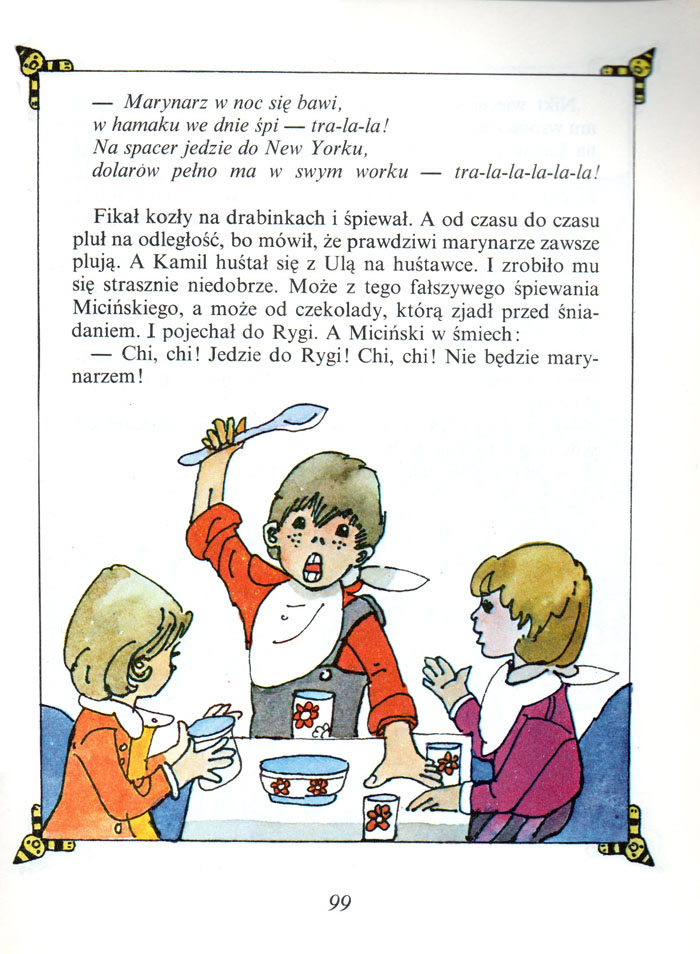 — Marynarz w noc się bawi,
w hamaku we dnie śpi — tra-la-la!
Na spacer jedzie do New Yorku,
dolarów pełno ma w swym worku — tra-la-la-la-la-la!

Fikał kozły na drabinkach i śpiewał. A od czasu do czasu pluł na odległość, bo mówił, że prawdziwi marynarze zawsze plują. A Kamil huśtał się z Ulą na huśtawce. I zrobiło mu się strasznie niedobrze. Może z tego fałszywego śpiewania Micińskiego, a może od czekolady, którą zjadł przed śniadaniem. I pojechał do Rygi. A Miciński w śmiech:

— Chi, chi! Jedzie do Rygi! Chi, chi! Nie będzie marynarzem!

99